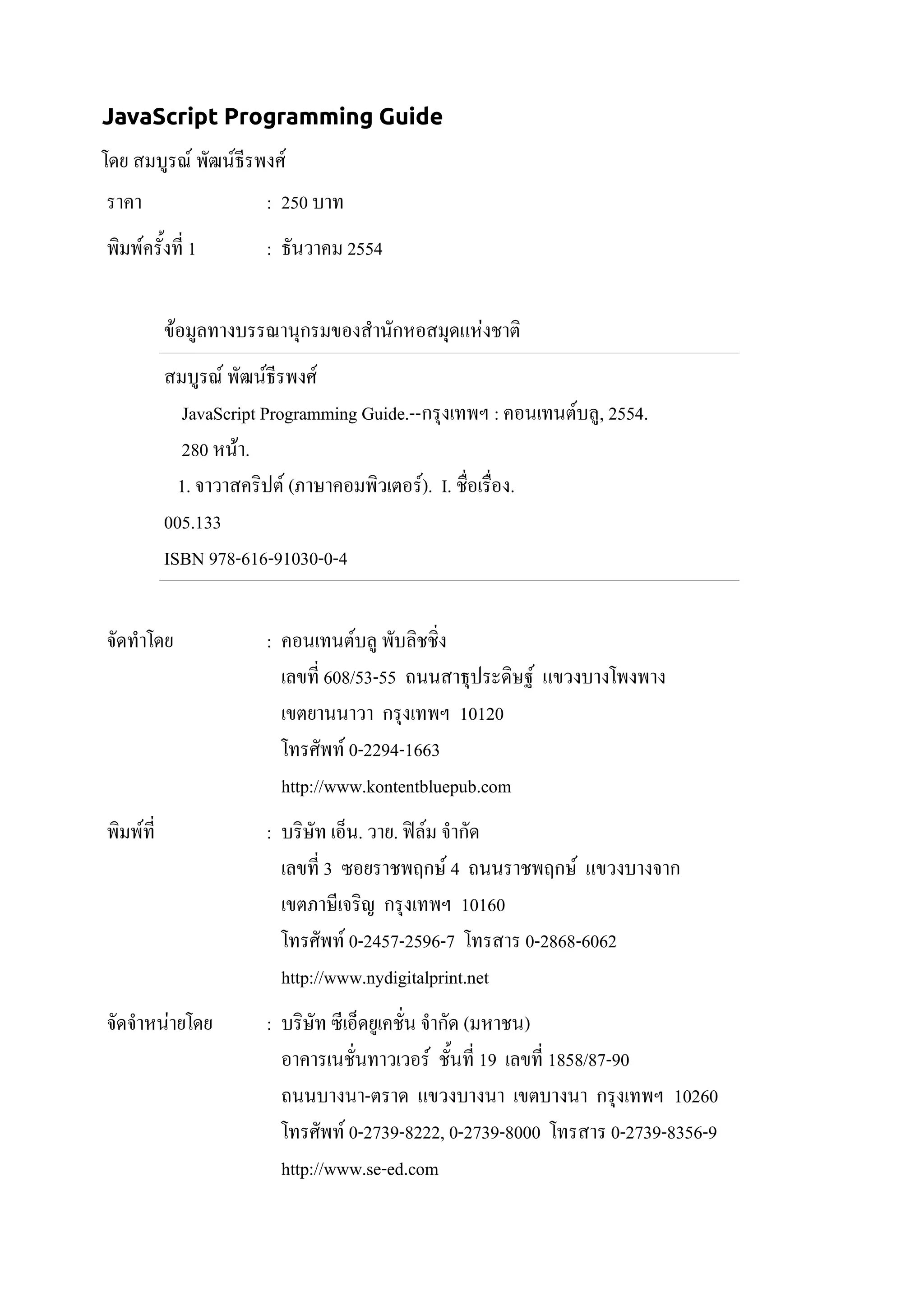 JavaScript Programming Guide

โดย สมบูรณ์ พัฒน์ธีรพงศ์

ราคา : 250 บาท

พิมพ์ครั้งที่ 1 : ธันวาคม 2554

ข้อมูลทางบรรณานุกรมของสำนักหอสมุดแห่งชาติ

สมบูรณ์ พัฒน์ธีรพงศ์

JavaScript Programming Guide.--กรุงเทพฯ : คอนเทนต์บลู, 2554.

280 หน้า.

1. จาวาสคริปต์ (ภาษาคอมพิวเตอร์). I. ชื่อเรื่อง.

005.133

ISBN 978-616-91030-0-4

จัดทำโดย : คอนเทนต์บลู พับลิชชิ่ง
เลขที่ 608/53-55 ถนนสาธุประดิษฐ์ แขวงบางโพงพาง
เขตยานนาวา กรุงเทพฯ 10120
โทรศัพท์ 0-2294-1663
http://www.kontentbluepub.com

พิมพ์ที่ : บริษัท เอ็น. วาย. ฟิล์ม จำกัด
เลขที่ 3 ซอยราชพฤกษ์ 4 ถนนราชพฤกษ์ แขวงบางจาก
เขตภาษีเจริญ กรุงเทพฯ 10160
โทรศัพท์ 0-2457-2596-7 โทรสาร 0-2868-6062
http://www.nydigitalprint.net

จัดจำหน่ายโดย : บริษัท ซีเอ็ดยูเคชั่น จำกัด (มหาชน)
อาคารเนชั่นทาวเวอร์ ชั้นที่ 19 เลขที่ 1858/87-90
ถนนบางนา-ตราด แขวงบางนา เขตบางนา กรุงเทพฯ 10260
โทรศัพท์ 0-2739-8222, 0-2739-8000 โทรสาร 0-2739-8356-9
http://www.se-ed.com